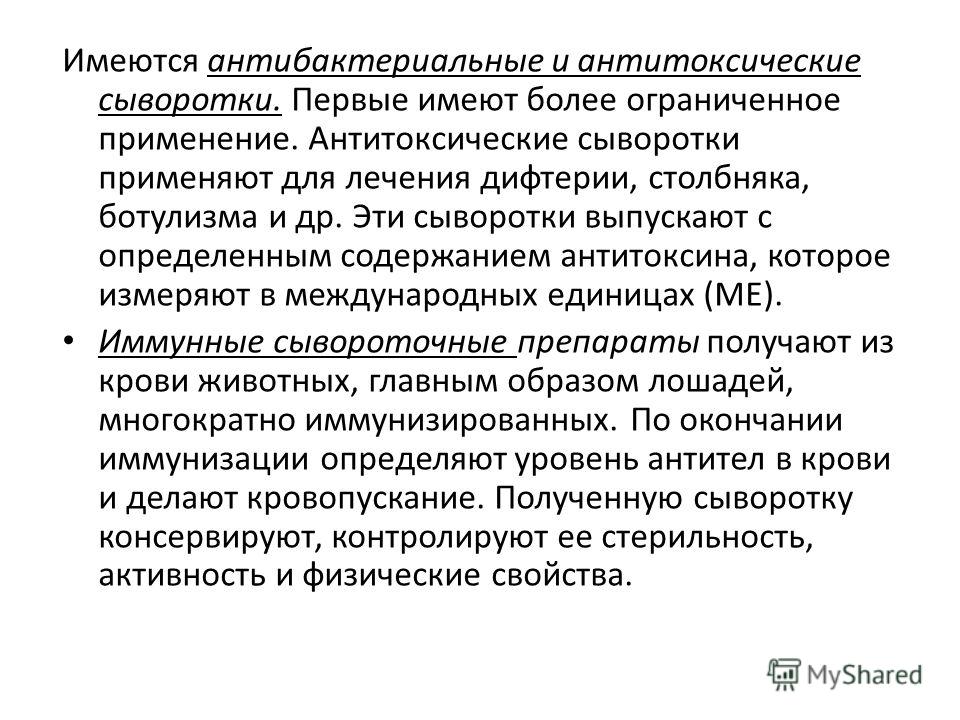 Имеются антибактериальные и антитоксические сыворотки. Первые имеют более ограниченное применение. Антитоксические сыворотки применяют для лечения дифтерии, столбняка, ботулизма и др. Эти сыворотки выпускают с определенным содержанием антитоксина, которое измеряют в международных единицах (МЕ).

• Иммунные сывороточные препараты получают из крови животных, главным образом лошадей, многократно иммунизированных. По окончании иммунизации определяют уровень антител в крови и делают кровопускание. Полученную сыворотку консервируют, контролируют ее стерильность, активность и физические свойства.

MyShared